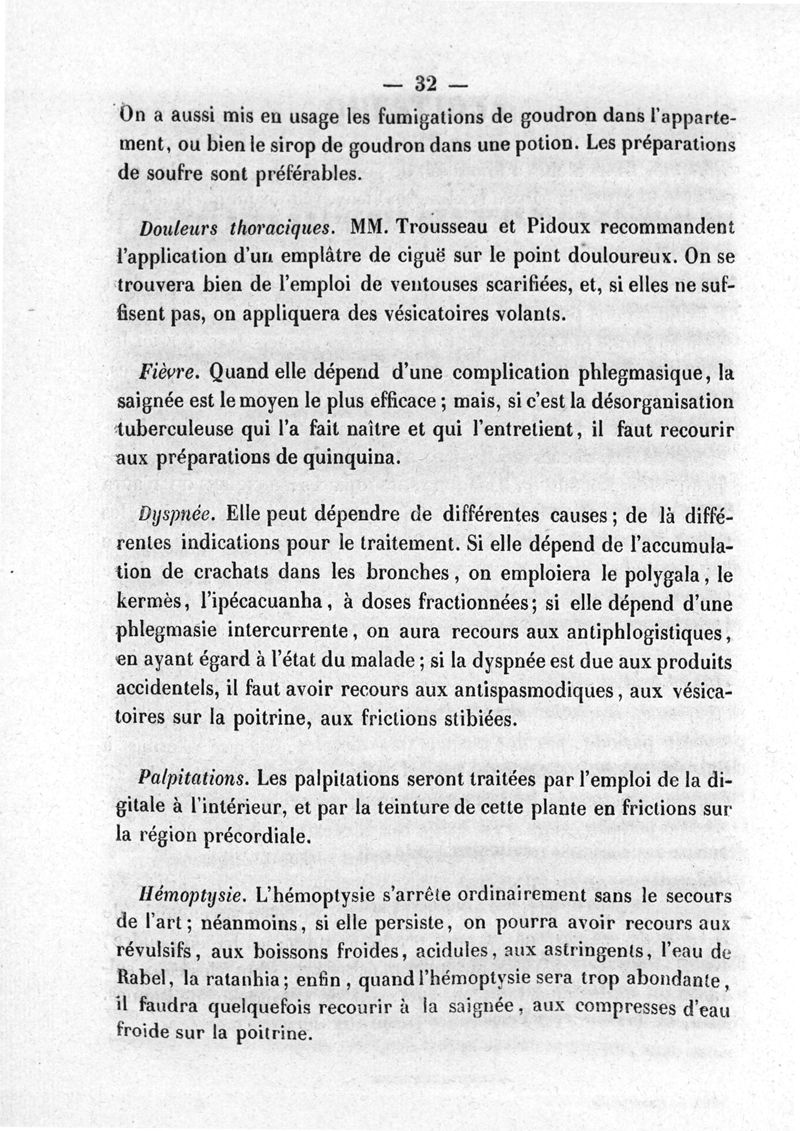 — 32 —

On a aussi mis en usage les fumigations de goudron dans l'appartement, ou bien le sirop de goudron dans une potion. Les préparations de soufre sont préférables.

Douleurs thoraciques. MM. Trousseau et Pidoux recommandent l'application d'un emplâtre de ciguë sur le point douloureux. On se trouvera bien de l'emploi de ventouses scarifiées, et, si elles ne suffisent pas, on appliquera des vésicatoires volants.

Fièvre. Quand elle dépend d'une complication phlegmasique, la saignée est le moyen le plus efficace ; mais, si c'est la désorganisation tuberculeuse qui l'a fait naître et qui l'entretient, il faut recourir aux préparations de quinquina.

Dyspnée. Elle peut dépendre de différentes causes ; de là différentes indications pour le traitement. Si elle dépend de l'accumulation de crachats dans les bronches, on emploiera le polygala, le kermès, l'ipécacuanha, à doses fractionnées; si elle dépend d'une phlegmasie intercurrente, on aura recours aux antiphlogistiques, en ayant égard à l'état du malade ; si la dyspnée est due aux produits accidentels, il faut avoir recours aux antispasmodiques, aux vésicatoires sur la poitrine, aux frictions stibiées.

Palpitations. Les palpitations seront traitées par l'emploi de la digitale à l'intérieur, et par la teinture de cette plante en frictions sur la région précordiale.

Hémoptysie. L'hémoptysie s'arrête ordinairement sans le secours de l'art ; néanmoins, si elle persiste, on pourra avoir recours aux révulsifs, aux boissons froides, acidules, aux astringents, l'eau de Rabel, la ratanhia ; enfin, quand l'hémoptysie sera trop abondante, il faudra quelquefois recourir à la saignée, aux compresses d'eau froide sur la poitrine.